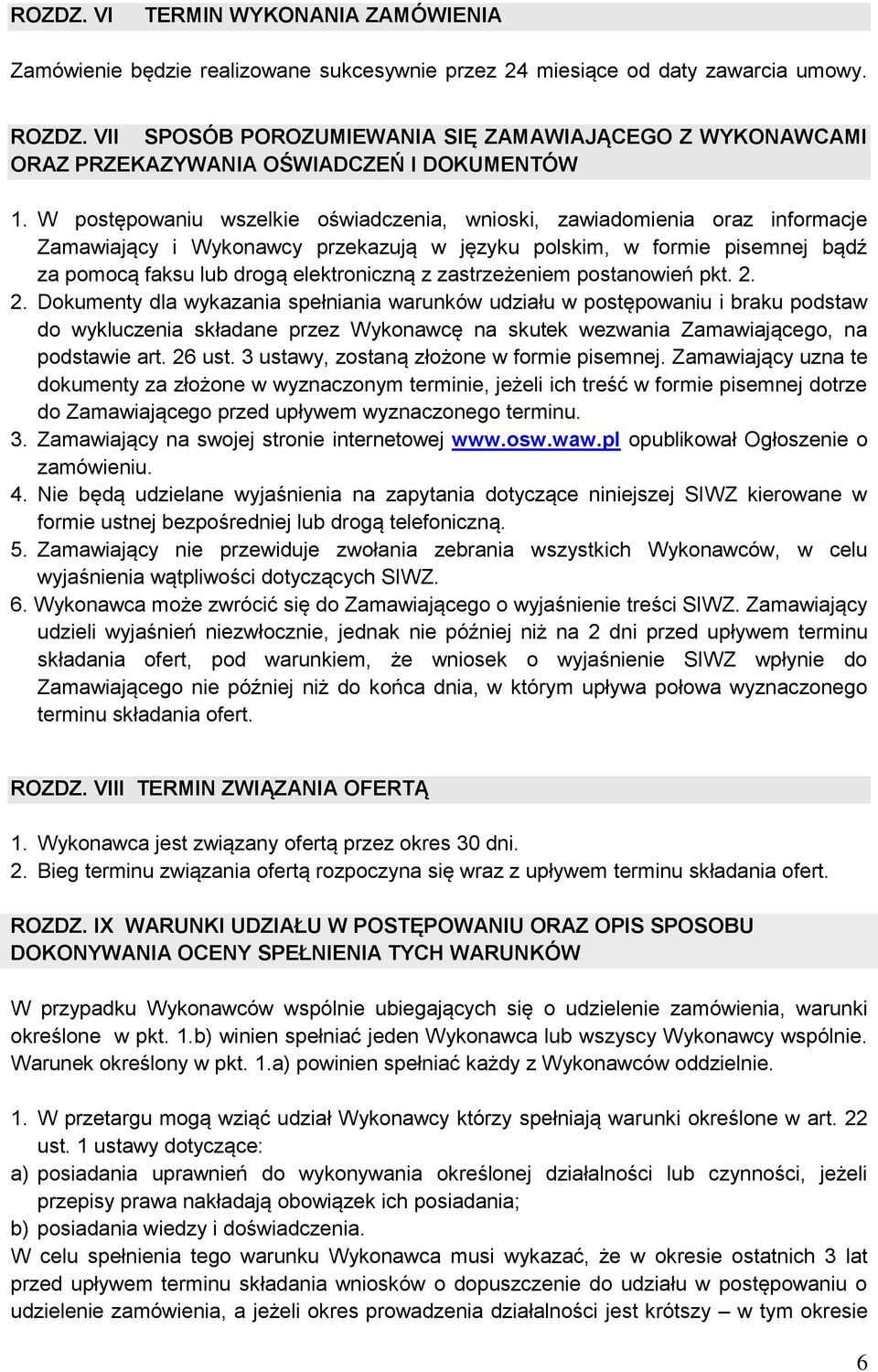 ROZDZ. VI TERMIN WYKONANIA ZAMÓWIENIA

Zamówienie będzie realizowane sukcesywnie przez 24 miesiące od daty zawarcia umowy.

ROZDZ. VII SPOSÓB POROZUMIEWANIA SIĘ ZAMAWIAJĄCEGO Z WYKONAWCAMI ORAZ PRZEKAZYWANIA OŚWIADCZEŃ I DOKUMENTÓW

1. W postępowaniu wszelkie oświadczenia, wnioski, zawiadomienia oraz informacje Zamawiający i Wykonawcy przekazują w języku polskim, w formie pisemnej bądź za pomocą faksu lub drogą elektroniczną z zastrzeżeniem postanowień pkt. 2.
2. Dokumenty dla wykazania spełniania warunków udziału w postępowaniu i braku podstaw do wykluczenia składane przez Wykonawcę na skutek wezwania Zamawiającego, na podstawie art. 26 ust. 3 ustawy, zostaną złożone w formie pisemnej. Zamawiający uzna te dokumenty za złożone w wyznaczonym terminie, jeżeli ich treść w formie pisemnej dotrze do Zamawiającego przed upływem wyznaczonego terminu.
3. Zamawiający na swojej stronie internetowej www.osw.waw.pl opublikował Ogłoszenie o zamówieniu.
4. Nie będą udzielane wyjaśnienia na zapytania dotyczące niniejszej SIWZ kierowane w formie ustnej bezpośredniej lub drogą telefoniczną.
5. Zamawiający nie przewiduje zwołania zebrania wszystkich Wykonawców, w celu wyjaśnienia wątpliwości dotyczących SIWZ.
6. Wykonawca może zwrócić się do Zamawiającego o wyjaśnienie treści SIWZ. Zamawiający udzieli wyjaśnień niezwłocznie, jednak nie później niż na 2 dni przed upływem terminu składania ofert, pod warunkiem, że wniosek o wyjaśnienie SIWZ wpłynie do Zamawiającego nie później niż do końca dnia, w którym upływa połowa wyznaczonego terminu składania ofert.

ROZDZ. VIII TERMIN ZWIĄZANIA OFERTĄ

1. Wykonawca jest związany ofertą przez okres 30 dni.
2. Bieg terminu związania ofertą rozpoczyna się wraz z upływem terminu składania ofert.

ROZDZ. IX WARUNKI UDZIAŁU W POSTĘPOWANIU ORAZ OPIS SPOSOBU DOKONYWANIA OCENY SPEŁNIENIA TYCH WARUNKÓW

W przypadku Wykonawców wspólnie ubiegających się o udzielenie zamówienia, warunki określone w pkt. 1.b) winien spełniać jeden Wykonawca lub wszyscy Wykonawcy wspólnie. Warunek określony w pkt. 1.a) powinien spełniać każdy z Wykonawców oddzielnie.

1. W przetargu mogą wziąć udział Wykonawcy którzy spełniają warunki określone w art. 22 ust. 1 ustawy dotyczące:
a) posiadania uprawnień do wykonywania określonej działalności lub czynności, jeżeli przepisy prawa nakładają obowiązek ich posiadania;
b) posiadania wiedzy i doświadczenia.
W celu spełnienia tego warunku Wykonawca musi wykazać, że w okresie ostatnich 3 lat przed upływem terminu składania wniosków o dopuszczenie do udziału w postępowaniu o udzielenie zamówienia, a jeżeli okres prowadzenia działalności jest krótszy – w tym okresie

6